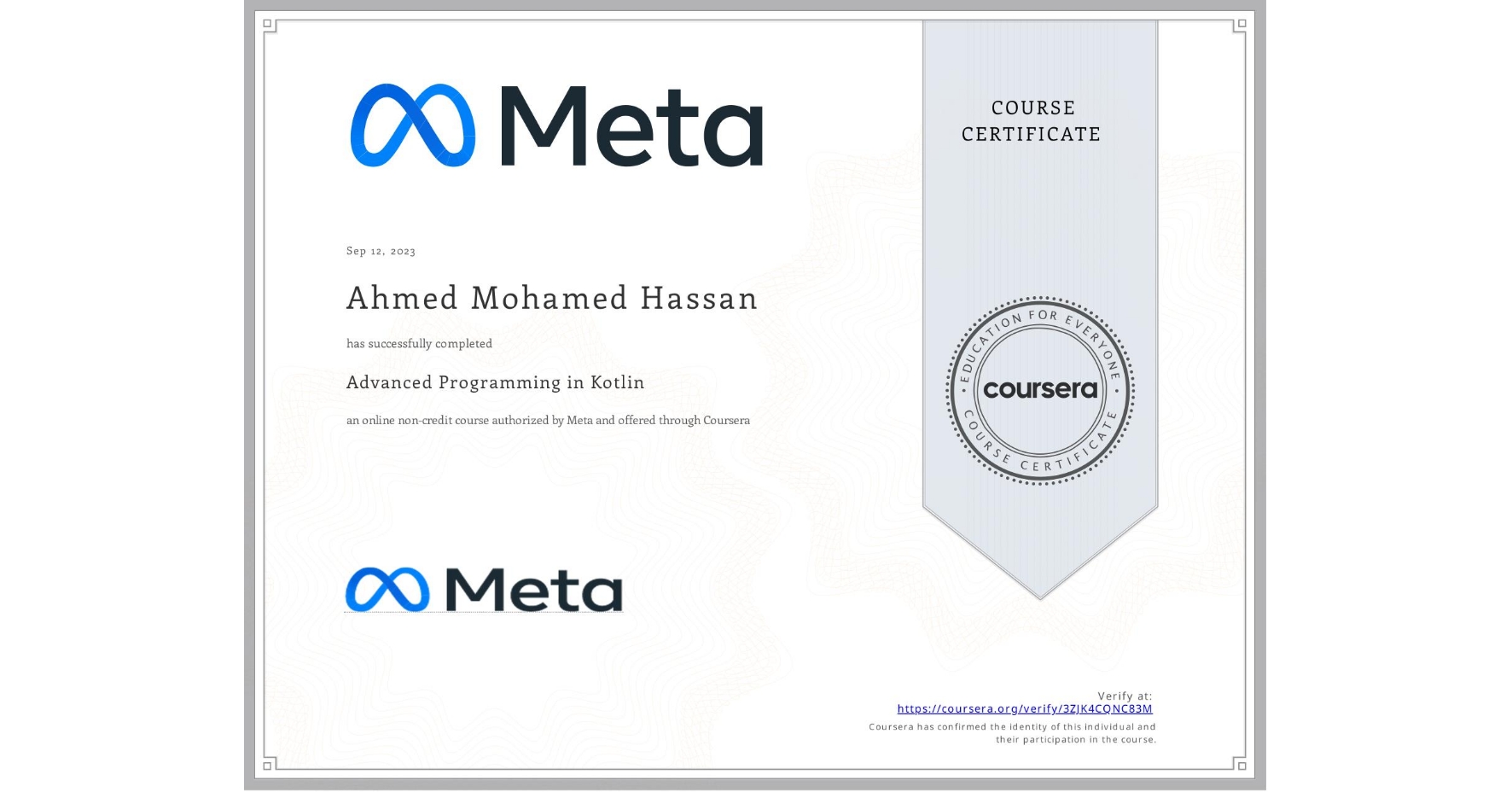 Meta

COURSE CERTIFICATE

Sep 12, 2023

Ahmed Mohamed Hassan

has successfully completed

Advanced Programming in Kotlin

an online non-credit course authorized by Meta and offered through Coursera

EDUCATION FOR EVERYONE
coursera
COURSE CERTIFICATE

Meta

Verify at:
https://coursera.org/verify/3ZJK4CQNC83M
Coursera has confirmed the identity of this individual and their participation in the course.